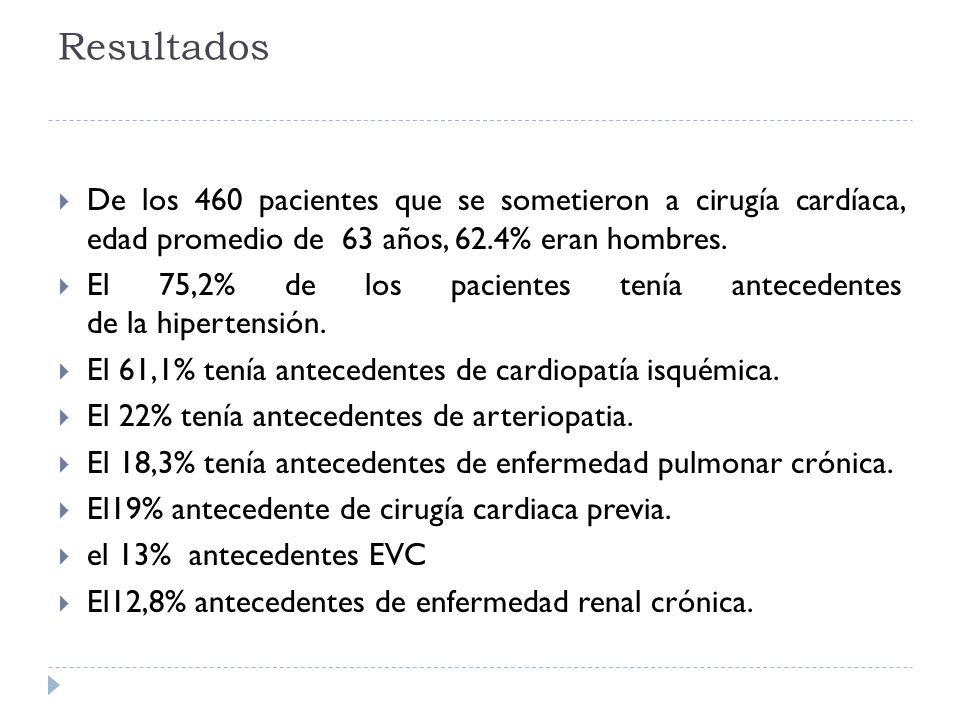 Resultados

De los 460 pacientes que se sometieron a cirugía cardíaca, edad promedio de 63 años, 62.4% eran hombres.

El 75,2% de los pacientes tenía antecedentes de la hipertensión.

El 61,1% tenía antecedentes de cardiopatía isquémica.

El 22% tenía antecedentes de arteriopatia.

El 18,3% tenía antecedentes de enfermedad pulmonar crónica.

El19% antecedente de cirugía cardiaca previa.

el 13% antecedentes EVC

El12,8% antecedentes de enfermedad renal crónica.